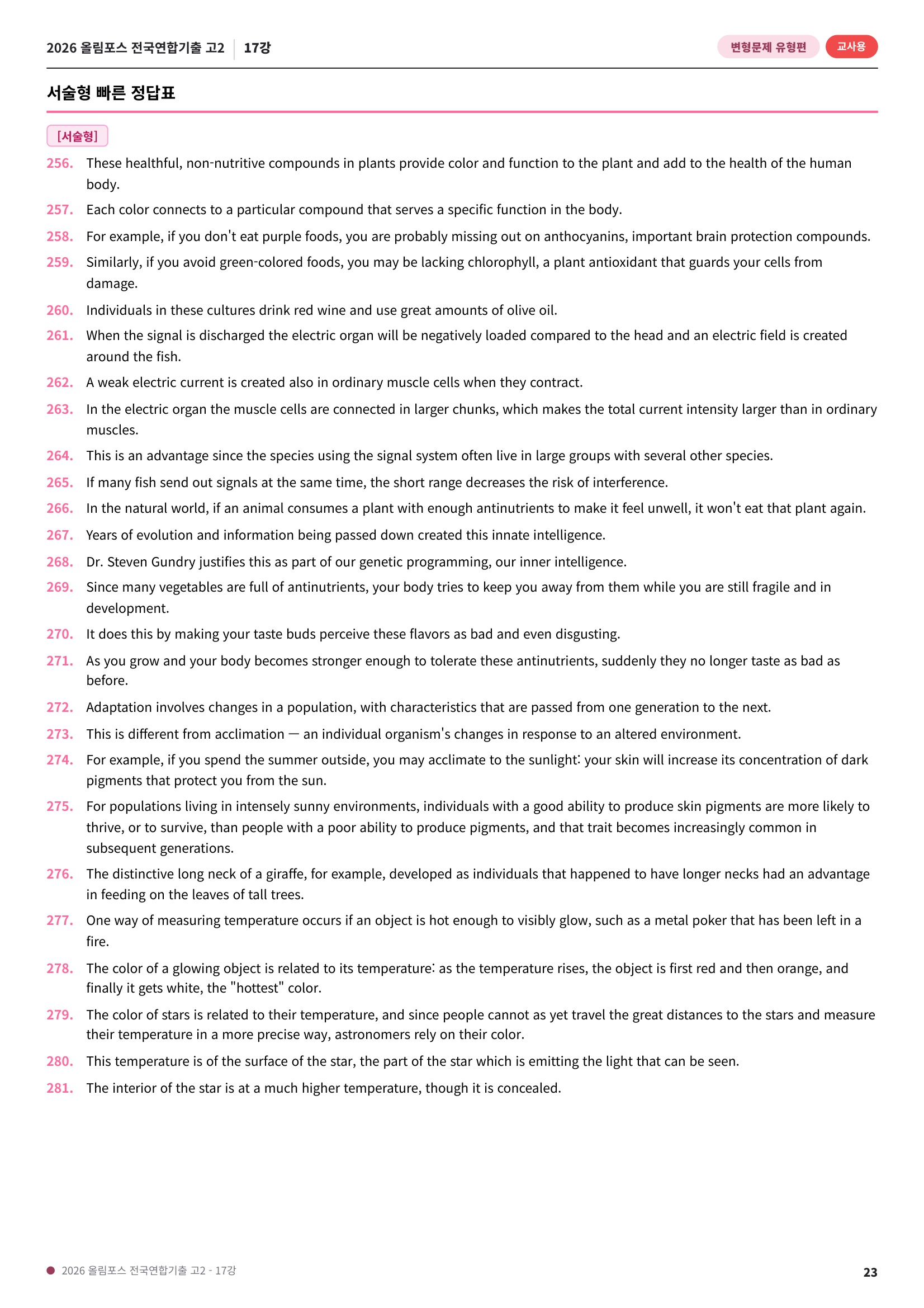 2026 올림포스 전국연합기출 고2 17강

변형문제 유형편 교사용

서술형 빠른 정답표

[서술형]

256. These healthful, non-nutritive compounds in plants provide color and function to the plant and add to the health of the human body.

257. Each color connects to a particular compound that serves a specific function in the body.

258. For example, if you don't eat purple foods, you are probably missing out on anthocyanins, important brain protection compounds.

259. Similarly, if you avoid green-colored foods, you may be lacking chlorophyll, a plant antioxidant that guards your cells from damage.

260. Individuals in these cultures drink red wine and use great amounts of olive oil.

261. When the signal is discharged the electric organ will be negatively loaded compared to the head and an electric field is created around the fish.

262. A weak electric current is created also in ordinary muscle cells when they contract.

263. In the electric organ the muscle cells are connected in larger chunks, which makes the total current intensity larger than in ordinary muscles.

264. This is an advantage since the species using the signal system often live in large groups with several other species.

265. If many fish send out signals at the same time, the short range decreases the risk of interference.

266. In the natural world, if an animal consumes a plant with enough antinutrients to make it feel unwell, it won't eat that plant again.

267. Years of evolution and information being passed down created this innate intelligence.

268. Dr. Steven Gundry justifies this as part of our genetic programming, our inner intelligence.

269. Since many vegetables are full of antinutrients, your body tries to keep you away from them while you are still fragile and in development.

270. It does this by making your taste buds perceive these flavors as bad and even disgusting.

271. As you grow and your body becomes stronger enough to tolerate these antinutrients, suddenly they no longer taste as bad as before.

272. Adaptation involves changes in a population, with characteristics that are passed from one generation to the next.

273. This is different from acclimation — an individual organism's changes in response to an altered environment.

274. For example, if you spend the summer outside, you may acclimate to the sunlight: your skin will increase its concentration of dark pigments that protect you from the sun.

275. For populations living in intensely sunny environments, individuals with a good ability to produce skin pigments are more likely to thrive, or to survive, than people with a poor ability to produce pigments, and that trait becomes increasingly common in subsequent generations.

276. The distinctive long neck of a giraffe, for example, developed as individuals that happened to have longer necks had an advantage in feeding on the leaves of tall trees.

277. One way of measuring temperature occurs if an object is hot enough to visibly glow, such as a metal poker that has been left in a fire.

278. The color of a glowing object is related to its temperature: as the temperature rises, the object is first red and then orange, and finally it gets white, the "hottest" color.

279. The color of stars is related to their temperature, and since people cannot as yet travel the great distances to the stars and measure their temperature in a more precise way, astronomers rely on their color.

280. This temperature is of the surface of the star, the part of the star which is emitting the light that can be seen.

281. The interior of the star is at a much higher temperature, though it is concealed.

• 2026 올림포스 전국연합기출 고2 - 17강

23